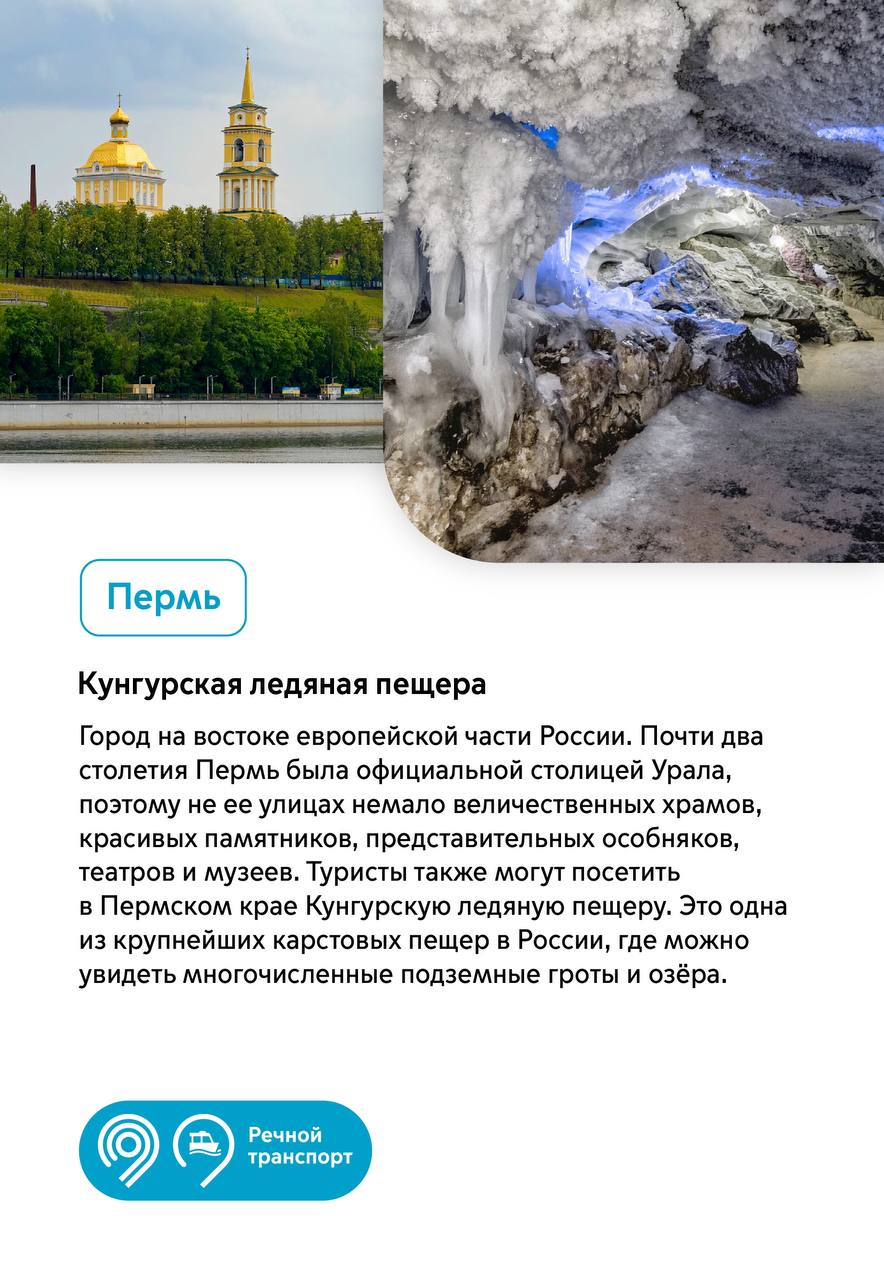 Пермь

Кунгурская ледяная пещера

Город на востоке европейской части России. Почти два столетия Пермь была официальной столицей Урала, поэтому не ее улицах немало величественных храмов, красивых памятников, представительных особняков, театров и музеев. Туристы также могут посетить в Пермском крае Кунгурскую ледяную пещеру. Это одна из крупнейших карстовых пещер в России, где можно увидеть многочисленные подземные гроты и озёра.

Речной транспорт